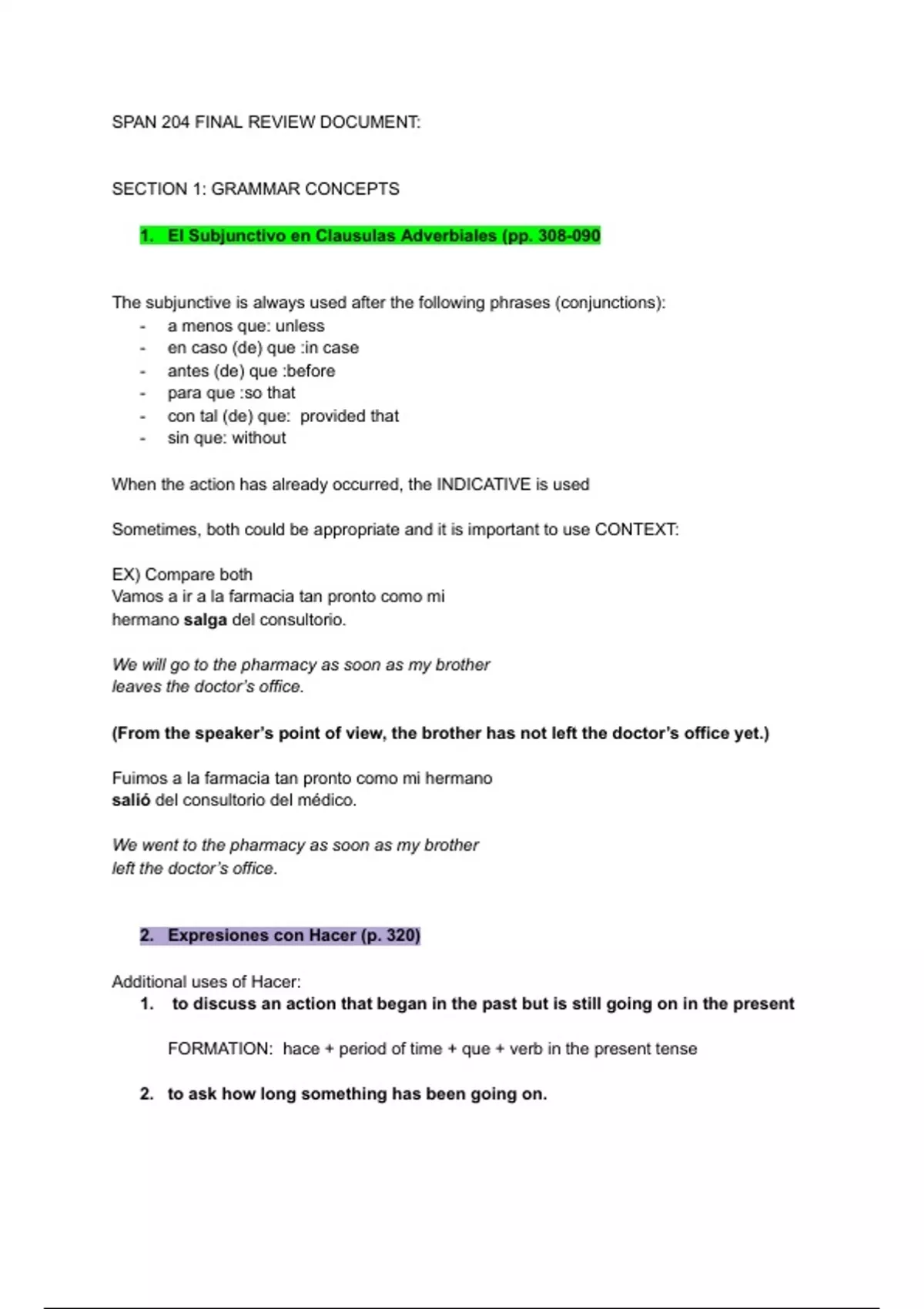 SPAN 204 FINAL REVIEW DOCUMENT:

SECTION 1: GRAMMAR CONCEPTS

1. El Subjunctivo en Clausulas Adverbiales (pp. 308-090

The subjunctive is always used after the following phrases (conjunctions):
- a menos que: unless
- en caso (de) que :in case
- antes (de) que :before
- para que :so that
- con tal (de) que: provided that
- sin que: without

When the action has already occurred, the INDICATIVE is used

Sometimes, both could be appropriate and it is important to use CONTEXT:

EX) Compare both
Vamos a ir a la farmacia tan pronto como mi hermano salga del consultorio.

We will go to the pharmacy as soon as my brother leaves the doctor's office.

(From the speaker's point of view, the brother has not left the doctor's office yet.)

Fuimos a la farmacia tan pronto como mi hermano salió del consultorio del médico.

We went to the pharmacy as soon as my brother left the doctor's office.

2. Expresiones con Hacer (p. 320)

Additional uses of Hacer:
1. to discuss an action that began in the past but is still going on in the present

FORMATION: hace + period of time + que + verb in the present tense

2. to ask how long something has been going on.